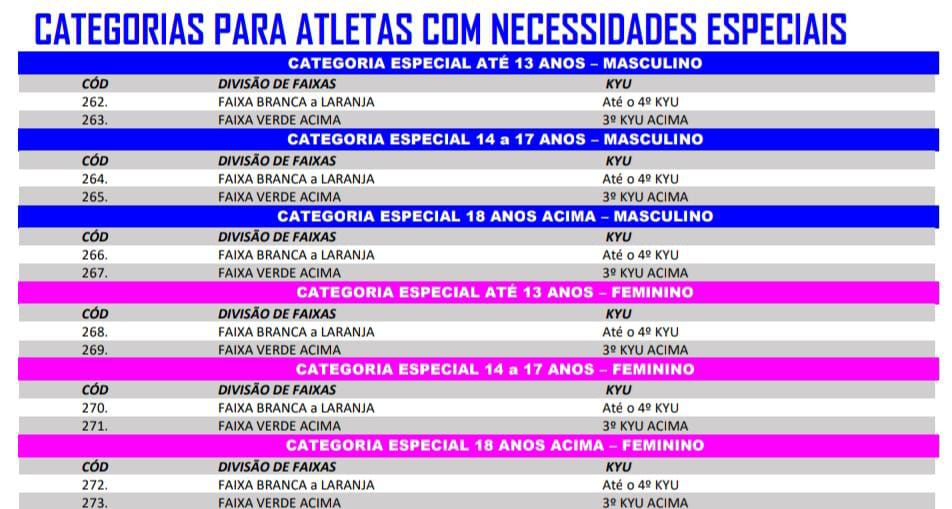 CATEGORIAS PARA ATLETAS COM NECESSIDADES ESPECIAIS

CATEGORIA ESPECIAL ATÉ 13 ANOS – MASCULINO

| CÓD | DIVISÃO DE FAIXAS | KYU |
|---|---|---|
| 262. | FAIXA BRANCA a LARANJA | Até o 4º KYU |
| 263. | FAIXA VERDE ACIMA | 3º KYU ACIMA |

CATEGORIA ESPECIAL 14 a 17 ANOS – MASCULINO

| CÓD | DIVISÃO DE FAIXAS | KYU |
|---|---|---|
| 264. | FAIXA BRANCA a LARANJA | Até o 4º KYU |
| 265. | FAIXA VERDE ACIMA | 3º KYU ACIMA |

CATEGORIA ESPECIAL 18 ANOS ACIMA – MASCULINO

| CÓD | DIVISÃO DE FAIXAS | KYU |
|---|---|---|
| 266. | FAIXA BRANCA a LARANJA | Até o 4º KYU |
| 267. | FAIXA VERDE ACIMA | 3º KYU ACIMA |

CATEGORIA ESPECIAL ATÉ 13 ANOS – FEMININO

| CÓD | DIVISÃO DE FAIXAS | KYU |
|---|---|---|
| 268. | FAIXA BRANCA a LARANJA | Até o 4º KYU |
| 269. | FAIXA VERDE ACIMA | 3º KYU ACIMA |

CATEGORIA ESPECIAL 14 a 17 ANOS – FEMININO

| CÓD | DIVISÃO DE FAIXAS | KYU |
|---|---|---|
| 270. | FAIXA BRANCA a LARANJA | Até o 4º KYU |
| 271. | FAIXA VERDE ACIMA | 3º KYU ACIMA |

CATEGORIA ESPECIAL 18 ANOS ACIMA – FEMININO

| CÓD | DIVISÃO DE FAIXAS | KYU |
|---|---|---|
| 272. | FAIXA BRANCA a LARANJA | Até o 4º KYU |
| 273. | FAIXA VERDE ACIMA | 3º KYU ACIMA |